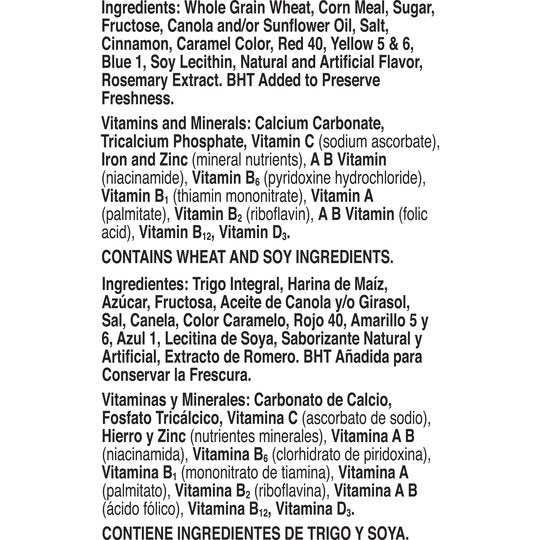 Ingredients: Whole Grain Wheat, Corn Meal, Sugar, Fructose, Canola and/or Sunflower Oil, Salt, Cinnamon, Caramel Color, Red 40, Yellow 5 & 6, Blue 1, Soy Lecithin, Natural and Artificial Flavor, Rosemary Extract. BHT Added to Preserve Freshness.

Vitamins and Minerals: Calcium Carbonate, Tricalcium Phosphate, Vitamin C (sodium ascorbate), Iron and Zinc (mineral nutrients), A B Vitamin (niacinamide), Vitamin $B_6$ (pyridoxine hydrochloride), Vitamin $B_1$ (thiamin mononitrate), Vitamin A (palmitate), Vitamin $B_2$ (riboflavin), A B Vitamin (folic acid), Vitamin $B_{12}$, Vitamin $D_3$.

CONTAINS WHEAT AND SOY INGREDIENTS.

Ingredientes: Trigo Integral, Harina de Maíz, Azúcar, Fructosa, Aceite de Canola y/o Girasol, Sal, Canela, Color Caramelo, Rojo 40, Amarillo 5 y 6, Azul 1, Lecitina de Soya, Saborizante Natural y Artificial, Extracto de Romero. BHT Añadida para Conservar la Frescura.

Vitaminas y Minerales: Carbonato de Calcio, Fosfato Tricálcico, Vitamina C (ascorbato de sodio), Hierro y Zinc (nutrientes minerales), Vitamina A B (niacinamida), Vitamina $B_6$ (clorhidrato de piridoxina), Vitamina $B_1$ (mononitrato de tiamina), Vitamina A (palmitato), Vitamina $B_2$ (riboflavina), Vitamina A B (ácido fólico), Vitamina $B_{12}$, Vitamina $D_3$.

CONTIENE INGREDIENTES DE TRIGO Y SOYA.